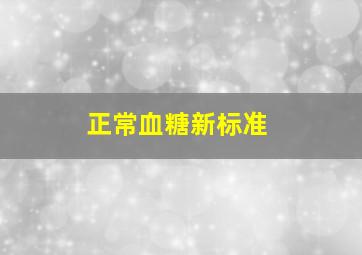 正常血糖新标准